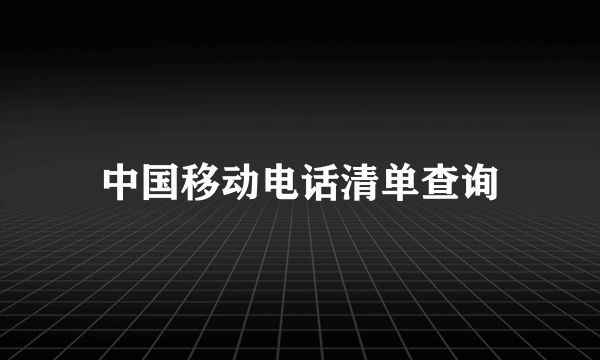 中国移动电话清单查询